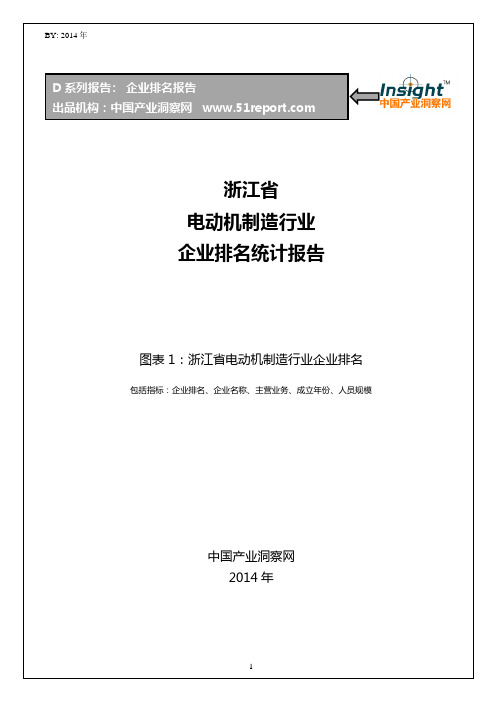 BY: 2014 年

D 系列报告： 企业排名报告
出品机构：中国产业洞察网 www.51report.com

Insight™
中国产业洞察网

浙江省
电动机制造行业
企业排名统计报告

图表 1：浙江省电动机制造行业企业排名

包括指标：企业排名、企业名称、主营业务、成立年份、人员规模

中国产业洞察网
2014 年

1